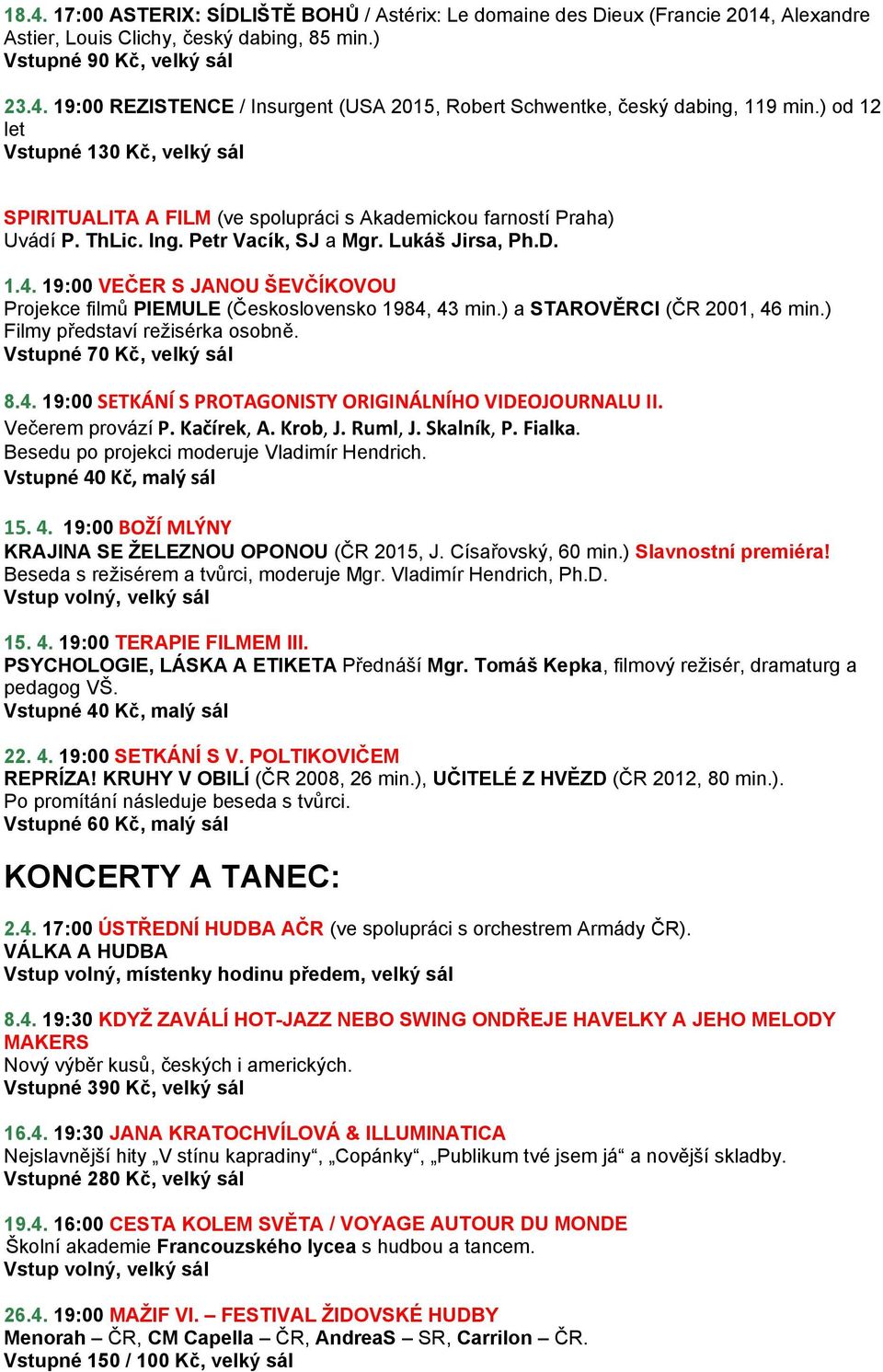 18.4. 17:00 ASTERIX: SÍDLIŠTĚ BOHŮ / Astérix: Le domaine des Dieux (Francie 2014, Alexandre Astier, Louis Clichy, český dabing, 85 min.)
Vstupné 90 Kč, velký sál

23.4. 19:00 REZISTENCE / Insurgent (USA 2015, Robert Schwentke, český dabing, 119 min.) od 12 let
Vstupné 130 Kč, velký sál

SPIRITUALITA A FILM (ve spolupráci s Akademickou farností Praha)
Uvádí P. ThLic. Ing. Petr Vacík, SJ a Mgr. Lukáš Jirsa, Ph.D.

1.4. 19:00 VEČER S JANOU ŠEVČÍKOVOU
Projekce filmů PIEMULE (Československo 1984, 43 min.) a STAROVĚRCI (ČR 2001, 46 min.)
Filmy představí režisérka osobně.
Vstupné 70 Kč, velký sál

8.4. 19:00 SETKÁNÍ S PROTAGONISTY ORIGINÁLNÍHO VIDEOJOURNALU II.
Večerem provází P. Kačírek, A. Krob, J. Ruml, J. Skalník, P. Fialka.
Besedu po projekci moderuje Vladimír Hendrich.
Vstupné 40 Kč, malý sál

15. 4. 19:00 BOŽÍ MLÝNY
KRAJINA SE ŽELEZNOU OPONOU (ČR 2015, J. Císařovský, 60 min.) Slavnostní premiéra!
Beseda s režisérem a tvůrci, moderuje Mgr. Vladimír Hendrich, Ph.D.
Vstup volný, velký sál

15. 4. 19:00 TERAPIE FILMEM III.
PSYCHOLOGIE, LÁSKA A ETIKETA Přednáší Mgr. Tomáš Kepka, filmový režisér, dramaturg a pedagog VŠ.
Vstupné 40 Kč, malý sál

22. 4. 19:00 SETKÁNÍ S V. POLTIKOVIČEM
REPRÍZA! KRUHY V OBILÍ (ČR 2008, 26 min.), UČITELÉ Z HVĚZD (ČR 2012, 80 min.).
Po promítání následuje beseda s tvůrci.
Vstupné 60 Kč, malý sál

KONCERTY A TANEC:

2.4. 17:00 ÚSTŘEDNÍ HUDBA AČR (ve spolupráci s orchestrem Armády ČR).
VÁLKA A HUDBA
Vstup volný, místenky hodinu předem, velký sál

8.4. 19:30 KDYŽ ZAVÁLÍ HOT-JAZZ NEBO SWING ONDŘEJE HAVELKY A JEHO MELODY MAKERS
Nový výběr kusů, českých i amerických.
Vstupné 390 Kč, velký sál

16.4. 19:30 JANA KRATOCHVÍLOVÁ & ILLUMINATICA
Nejslavnější hity „V stínu kapradiny“, „Copánky“, „Publikum tvé jsem já“ a novější skladby.
Vstupné 280 Kč, velký sál

19.4. 16:00 CESTA KOLEM SVĚTA / VOYAGE AUTOUR DU MONDE
Školní akademie Francouzského lycea s hudbou a tancem.
Vstup volný, velký sál

26.4. 19:00 MAŽIF VI. – FESTIVAL ŽIDOVSKÉ HUDBY
Menorah – ČR, CM Capella – ČR, AndreaS – SR, Carrilon – ČR.
Vstupné 150 / 100 Kč, velký sál